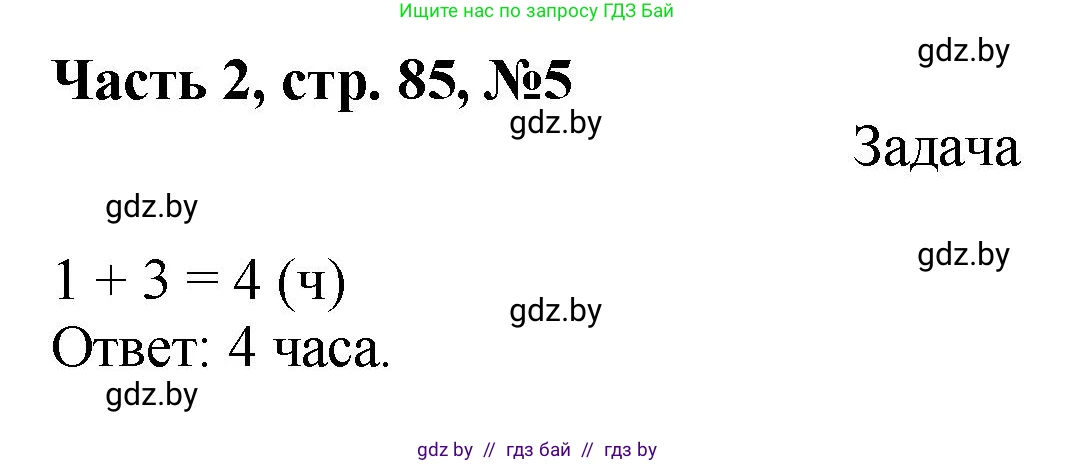 Ищите нас по запросу ГДЗ Бай

gdz.by

Часть 2, стр. 85, №5

gdz.by

Задача

gdz.by

gdz.by

$1 + 3 = 4$ (ч)

gdz.by

Ответ: 4 часа.

gdz.by

gdz by // гдз бай // гдз by